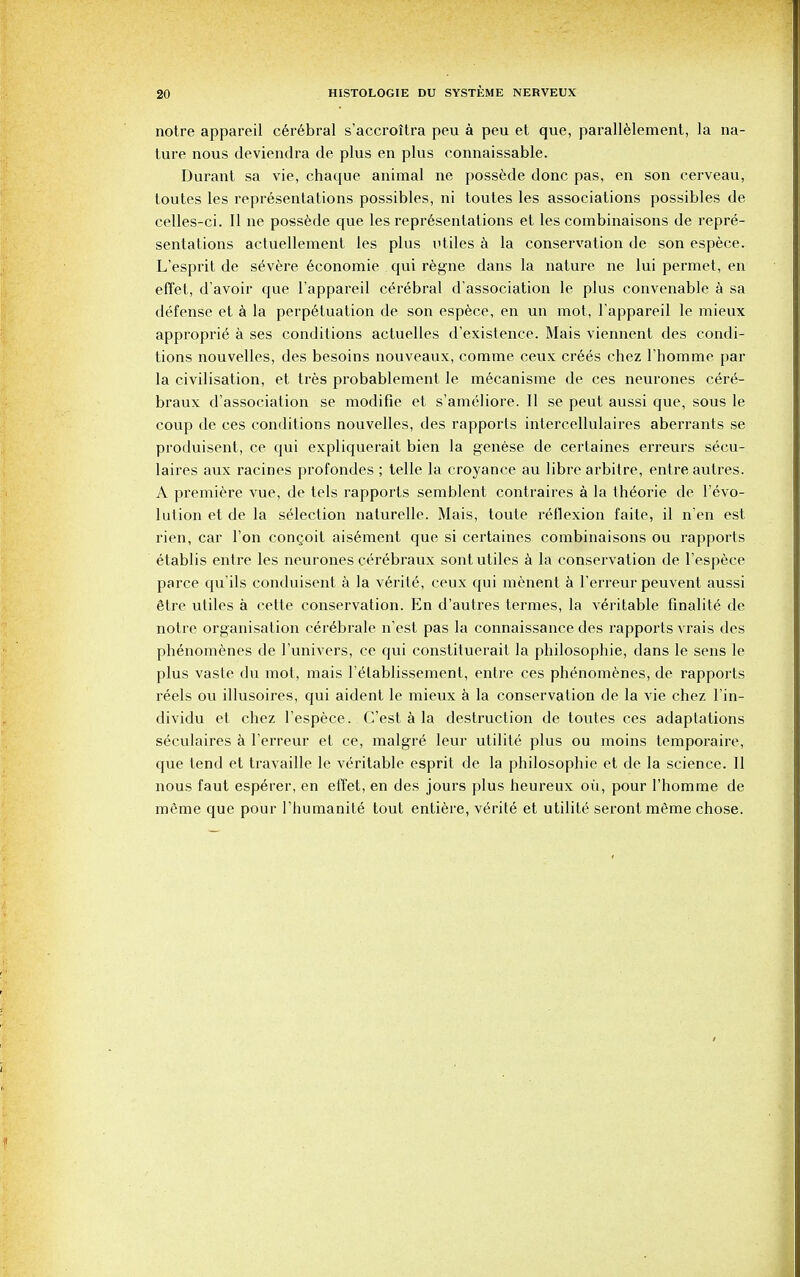 20 HISTOLOGIE DU SYSTÈME NERVEUX

notre appareil cérébral s'accroîtra peu à peu et que, parallèlement, la nature nous deviendra de plus en plus connaissable.

Durant sa vie, chaque animal ne possède donc pas, en son cerveau, toutes les représentations possibles, ni toutes les associations possibles de celles-ci. Il ne possède que les représentations et les combinaisons de représentations actuellement les plus utiles à la conservation de son espèce. L'esprit de sévère économie qui règne dans la nature ne lui permet, en effet, d'avoir que l'appareil cérébral d'association le plus convenable à sa défense et à la perpétuation de son espèce, en un mot, l'appareil le mieux approprié à ses conditions actuelles d'existence. Mais viennent des conditions nouvelles, des besoins nouveaux, comme ceux créés chez l'homme par la civilisation, et très probablement le mécanisme de ces neurones cérébraux d'association se modifie et s'améliore. Il se peut aussi que, sous le coup de ces conditions nouvelles, des rapports intercellulaires aberrants se produisent, ce qui expliquerait bien la genèse de certaines erreurs séculaires aux racines profondes ; telle la croyance au libre arbitre, entre autres. A première vue, de tels rapports semblent contraires à la théorie de l'évolution et de la sélection naturelle. Mais, toute réflexion faite, il n'en est rien, car l'on conçoit aisément que si certaines combinaisons ou rapports établis entre les neurones cérébraux sont utiles à la conservation de l'espèce parce qu'ils conduisent à la vérité, ceux qui mènent à l'erreur peuvent aussi être utiles à cette conservation. En d'autres termes, la véritable finalité de notre organisation cérébrale n'est pas la connaissance des rapports vrais des phénomènes de l'univers, ce qui constituerait la philosophie, dans le sens le plus vaste du mot, mais l'établissement, entre ces phénomènes, de rapports réels ou illusoires, qui aident le mieux à la conservation de la vie chez l'individu et chez l'espèce. C'est à la destruction de toutes ces adaptations séculaires à l'erreur et ce, malgré leur utilité plus ou moins temporaire, que tend et travaille le véritable esprit de la philosophie et de la science. Il nous faut espérer, en effet, en des jours plus heureux où, pour l'homme de même que pour l'humanité tout entière, vérité et utilité seront même chose.